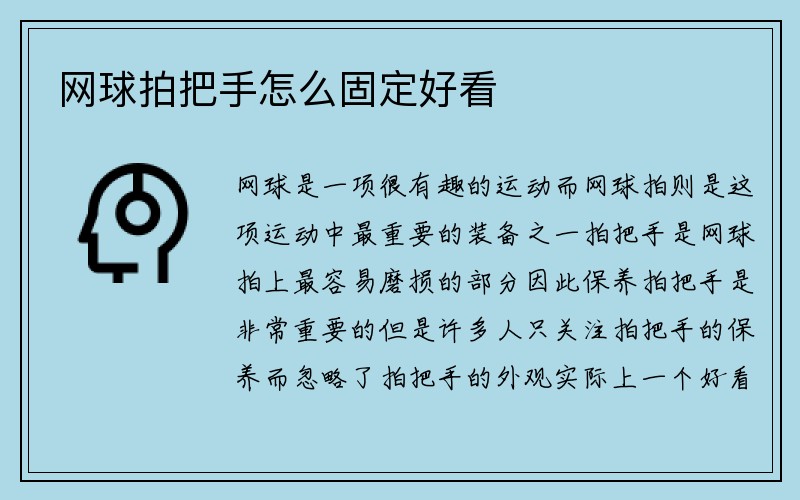 网球拍把手怎么固定好看

网球是一项很有趣的运动而网球拍则是这项运动中最重要的装备之一拍把手是网球拍上最容易磨损的部分因此保养拍把手是非常重要的但是许多人只关注拍把手的保养而忽略了拍把手的外观实际上一个好看